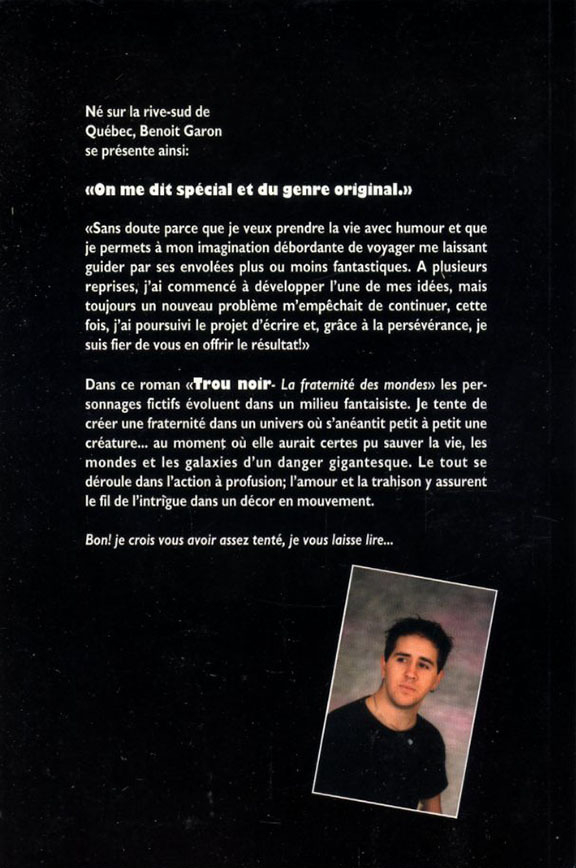 Né sur la rive-sud de Québec, Benoit Garon se présente ainsi:

«On me dit spécial et du genre original.»

«Sans doute parce que je veux prendre la vie avec humour et que je permets à mon imagination débordante de voyager me laissant guider par ses envolées plus ou moins fantastiques. A plusieurs reprises, j'ai commencé à développer l'une de mes idées, mais toujours un nouveau problème m'empêchait de continuer, cette fois, j'ai poursuivi le projet d'écrire et, grâce à la persévérance, je suis fier de vous en offrir le résultat!»

Dans ce roman «Trou noir- La fraternité des mondes» les personnages fictifs évoluent dans un milieu fantaisiste. Je tente de créer une fraternité dans un univers où s'anéantit petit à petit une créature... au moment où elle aurait certes pu sauver la vie, les mondes et les galaxies d'un danger gigantesque. Le tout se déroule dans l'action à profusion; l'amour et la trahison y assurent le fil de l'intrigue dans un décor en mouvement.

Bon! je crois vous avoir assez tenté, je vous laisse lire...